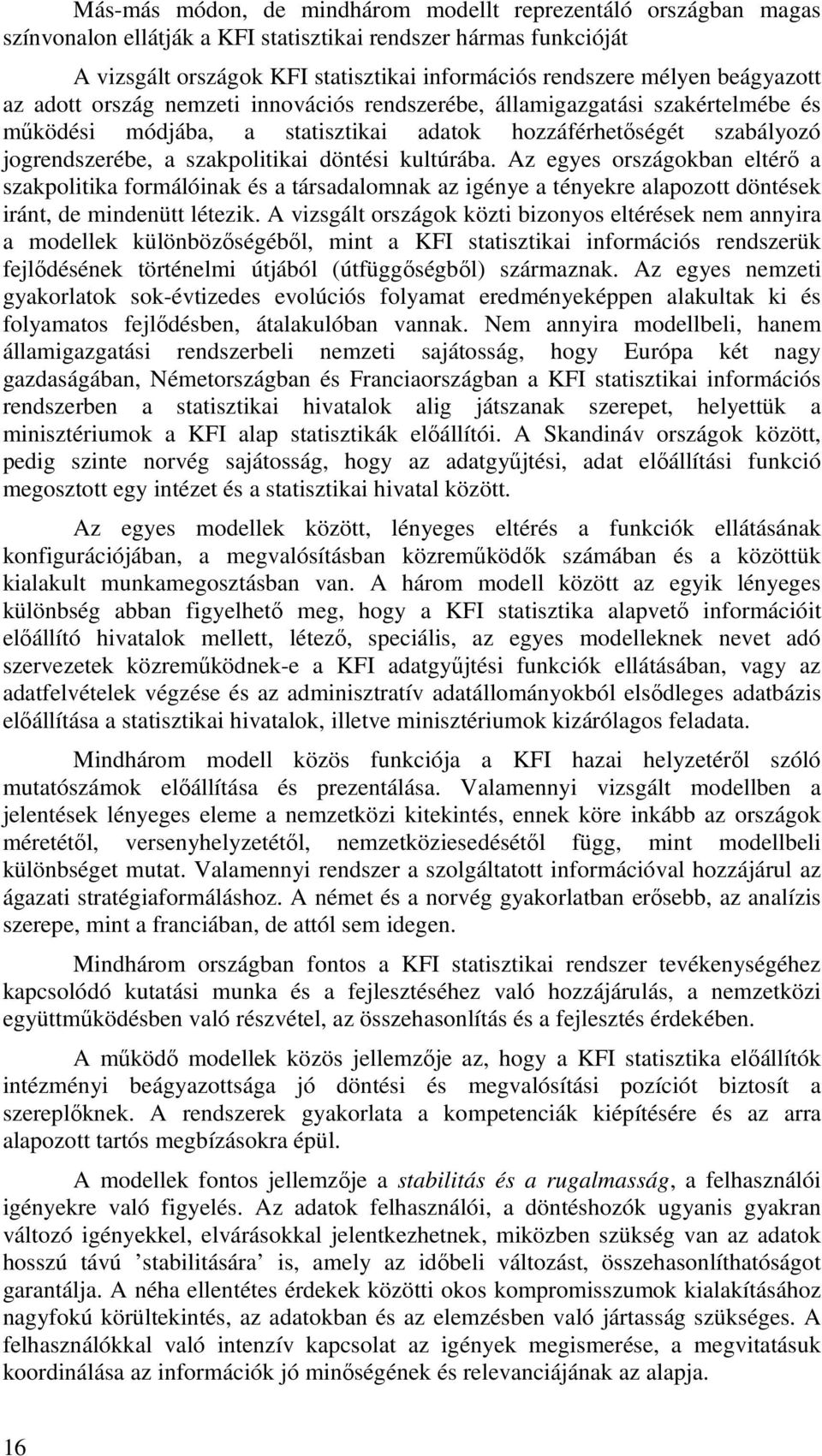 Más-más módon, de mindhárom modellt reprezentáló országban magas színvonalon ellátják a KFI statisztikai rendszer hármas funkcióját

A vizsgált országok KFI statisztikai információs rendszere mélyen beágyazott az adott ország nemzeti innovációs rendszerébe, államigazgatási szakértelmébe és működési módjába, a statisztikai adatok hozzáférhetőségét szabályozó jogrendszerébe, a szakpolitikai döntési kultúrába. Az egyes országokban eltérő a szakpolitika formálóinak és a társadalomnak az igénye a tényekre alapozott döntések iránt, de mindenütt létezik. A vizsgált országok közti bizonyos eltérések nem annyira a modellek különbözőségéből, mint a KFI statisztikai információs rendszerük fejlődésének történelmi útjából (útfüggőségből) származnak. Az egyes nemzeti gyakorlatok sok-évtizedes evolúciós folyamat eredményeképpen alakultak ki és folyamatos fejlődésben, átalakulóban vannak. Nem annyira modellbeli, hanem államigazgatási rendszerbeli nemzeti sajátosság, hogy Európa két nagy gazdaságában, Németországban és Franciaországban a KFI statisztikai információs rendszerben a statisztikai hivatalok alig játszanak szerepet, helyettük a minisztériumok a KFI alap statisztikák előállítói. A Skandináv országok között, pedig szinte norvég sajátosság, hogy az adatgyűjtési, adat előállítási funkció megosztott egy intézet és a statisztikai hivatal között.

Az egyes modellek között, lényeges eltérés a funkciók ellátásának konfigurációjában, a megvalósításban közreműködők számában és a közöttük kialakult munkamegosztásban van. A három modell között az egyik lényeges különbség abban figyelhető meg, hogy a KFI statisztika alapvető információit előállító hivatalok mellett, létező, speciális, az egyes modelleknek nevet adó szervezetek közreműködnek-e a KFI adatgyűjtési funkciók ellátásában, vagy az adatfelvételek végzése és az adminisztratív adatállományokból elsődleges adatbázis előállítása a statisztikai hivatalok, illetve minisztériumok kizárólagos feladata.

Mindhárom modell közös funkciója a KFI hazai helyzetéről szóló mutatószámok előállítása és prezentálása. Valamennyi vizsgált modellben a jelentések lényeges eleme a nemzetközi kitekintés, ennek köre inkább az országok méretétől, versenyhelyzetétől, nemzetköziesedésétől függ, mint modellbeli különbséget mutat. Valamennyi rendszer a szolgáltatott információval hozzájárul az ágazati stratégiaformáláshoz. A német és a norvég gyakorlatban erősebb, az analízis szerepe, mint a franciában, de attól sem idegen.

Mindhárom országban fontos a KFI statisztikai rendszer tevékenységéhez kapcsolódó kutatási munka és a fejlesztéséhez való hozzájárulás, a nemzetközi együttműködésben való részvétel, az összehasonlítás és a fejlesztés érdekében.

A működő modellek közös jellemzője az, hogy a KFI statisztika előállítók intézményi beágyazottsága jó döntési és megvalósítási pozíciót biztosít a szereplőknek. A rendszerek gyakorlata a kompetenciák kiépítésére és az arra alapozott tartós megbízásokra épül.

A modellek fontos jellemzője a stabilitás és a rugalmasság, a felhasználói igényekre való figyelés. Az adatok felhasználói, a döntéshozók ugyanis gyakran változó igényekkel, elvárásokkal jelentkezhetnek, miközben szükség van az adatok hosszú távú ’stabilitására’ is, amely az időbeli változást, összehasonlíthatóságot garantálja. A néha ellentétes érdekek közötti okos kompromisszumok kialakításához nagyfokú körültekintés, az adatokban és az elemzésben való jártasság szükséges. A felhasználókkal való intenzív kapcsolat az igények megismerése, a megvitatásuk koordinálása az információk jó minőségének és relevanciájának az alapja.

16